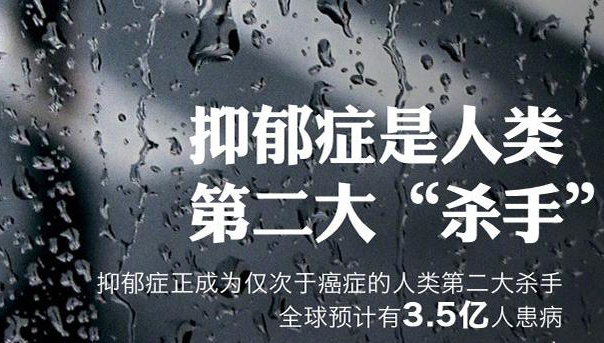 抑郁症是人类第二大“杀手”

抑郁症正成为仅次于癌症的人类第二大杀手
全球预计有3.5亿人患病